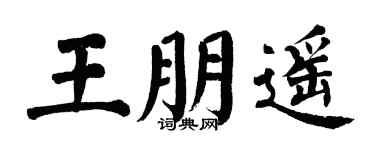 王朋遥
词典网